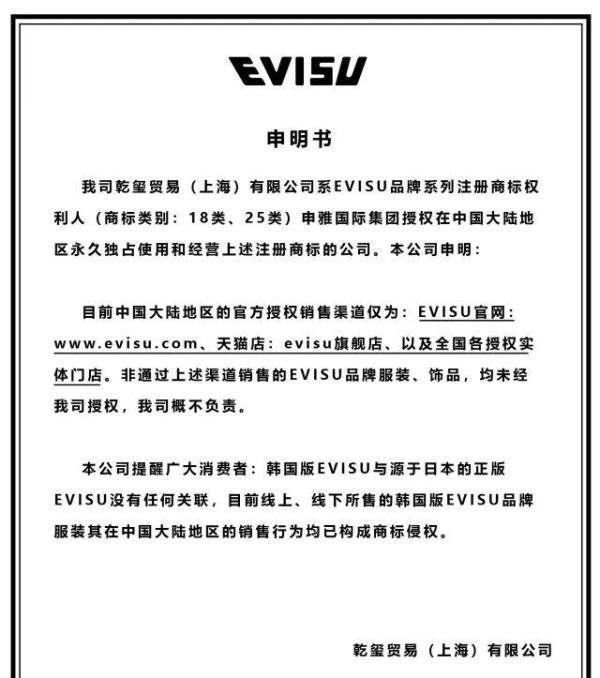 EVISU

申明书

我司乾玺贸易（上海）有限公司系EVISU品牌系列注册商标权利人（商标类别：18类、25类）申雅国际集团授权在中国大陆地区永久独占使用和经营上述注册商标的公司。本公司申明：

目前中国大陆地区的官方授权销售渠道仅为：EVISU官网：www.evisu.com、天猫店：evisu旗舰店、以及全国各授权实体门店。非通过上述渠道销售的EVISU品牌服装、饰品，均未经我司授权，我司概不负责。

本公司提醒广大消费者：韩国版EVISU与源于日本的正版EVISU没有任何关联，目前线上、线下所售的韩国版EVISU品牌服装其在中国大陆地区的销售行为均已构成商标侵权。

乾玺贸易（上海）有限公司